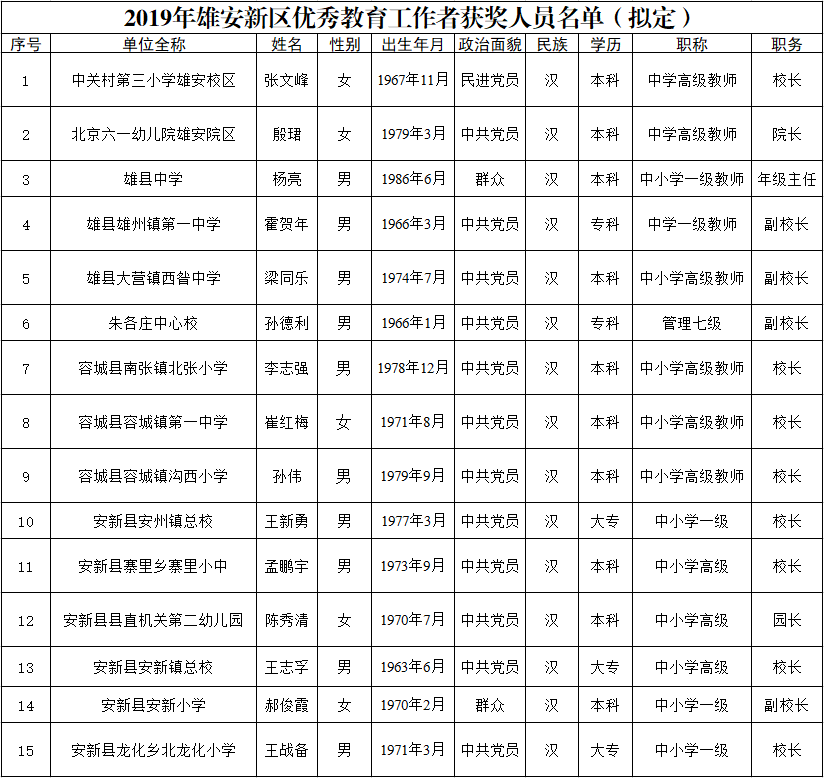 2019年雄安新区优秀教育工作者获奖人员名单（拟定）

| 序号 | 单位全称 | 姓名 | 性别 | 出生年月 | 政治面貌 | 民族 | 学历 | 职称 | 职务 |
|---|---|---|---|---|---|---|---|---|---|
| 1 | 中关村第三小学雄安校区 | 张文峰 | 女 | 1967年11月 | 民进党员 | 汉 | 本科 | 中学高级教师 | 校长 |
| 2 | 北京六一幼儿院雄安院区 | 殷珺 | 女 | 1979年3月 | 中共党员 | 汉 | 本科 | 中学高级教师 | 院长 |
| 3 | 雄县中学 | 杨亮 | 男 | 1986年6月 | 群众 | 汉 | 本科 | 中小学一级教师 | 年级主任 |
| 4 | 雄县雄州镇第一中学 | 霍贺年 | 男 | 1966年3月 | 中共党员 | 汉 | 专科 | 中学一级教师 | 副校长 |
| 5 | 雄县大营镇西昝中学 | 梁同乐 | 男 | 1974年7月 | 中共党员 | 汉 | 本科 | 中小学高级教师 | 副校长 |
| 6 | 朱各庄中心校 | 孙德利 | 男 | 1966年1月 | 中共党员 | 汉 | 专科 | 管理七级 | 副校长 |
| 7 | 容城县南张镇北张小学 | 李志强 | 男 | 1978年12月 | 中共党员 | 汉 | 本科 | 中小学高级教师 | 校长 |
| 8 | 容城县容城镇第一中学 | 崔红梅 | 女 | 1971年8月 | 中共党员 | 汉 | 本科 | 中小学高级教师 | 校长 |
| 9 | 容城县容城镇沟西小学 | 孙伟 | 男 | 1979年9月 | 中共党员 | 汉 | 本科 | 中小学高级教师 | 校长 |
| 10 | 安新县安州镇总校 | 王新勇 | 男 | 1977年3月 | 中共党员 | 汉 | 大专 | 中小学一级 | 校长 |
| 11 | 安新县寨里乡寨里小中 | 孟鹏宇 | 男 | 1973年9月 | 中共党员 | 汉 | 本科 | 中小学高级 | 校长 |
| 12 | 安新县县直机关第二幼儿园 | 陈秀清 | 女 | 1970年7月 | 中共党员 | 汉 | 本科 | 中小学高级 | 园长 |
| 13 | 安新县安新镇总校 | 王志孚 | 男 | 1963年6月 | 中共党员 | 汉 | 大专 | 中小学高级 | 校长 |
| 14 | 安新县安新小学 | 郝俊霞 | 女 | 1970年2月 | 群众 | 汉 | 本科 | 中小学一级 | 副校长 |
| 15 | 安新县龙化乡北龙化小学 | 王战备 | 男 | 1971年3月 | 中共党员 | 汉 | 大专 | 中小学一级 | 校长 |